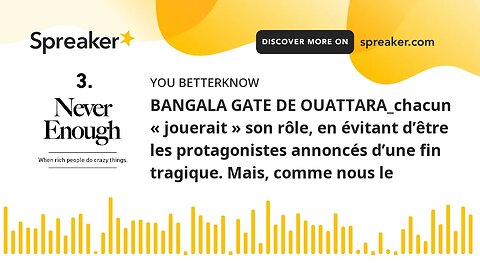 Spreaker

DISCOVER MORE ON spreaker.com

3.

Never Enough

When rich people do crazy things.

YOU BETTERKNOW

BANGALA GATE DE OUATTARA_chacun « jouerait » son rôle, en évitant d'être les protagonistes annoncés d'une fin tragique. Mais, comme nous le